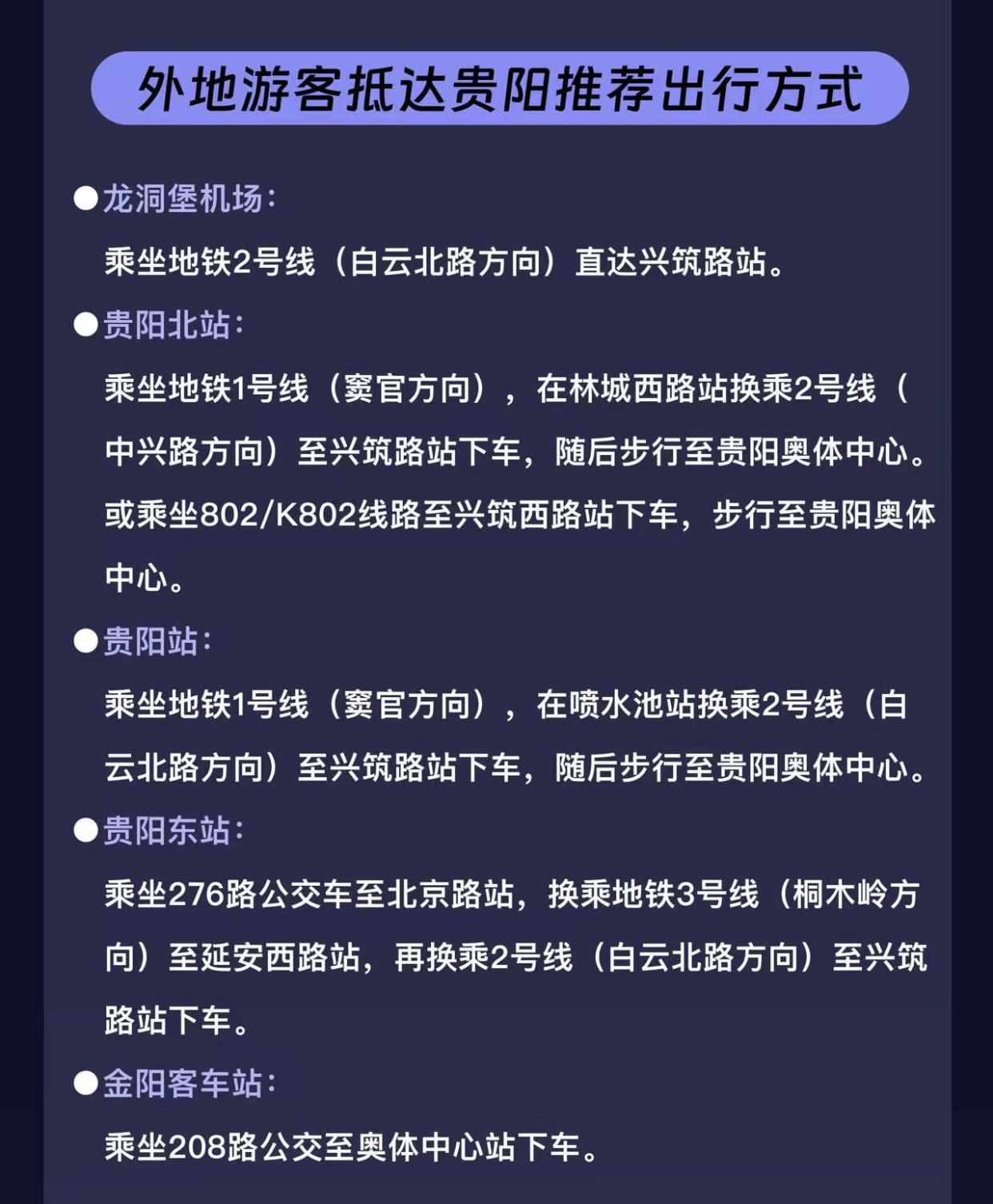 外地游客抵达贵阳推荐出行方式

●龙洞堡机场：

乘坐地铁2号线（白云北路方向）直达兴筑路站。

●贵阳北站：

乘坐地铁1号线（窦官方向），在林城西路站换乘2号线（中兴路方向）至兴筑路站下车，随后步行至贵阳奥体中心。或乘坐802/K802线路至兴筑西路站下车，步行至贵阳奥体中心。

●贵阳站：

乘坐地铁1号线（窦官方向），在喷水池站换乘2号线（白云北路方向）至兴筑路站下车，随后步行至贵阳奥体中心。

●贵阳东站：

乘坐276路公交车至北京路站，换乘地铁3号线（桐木岭方向）至延安西路站，再换乘2号线（白云北路方向）至兴筑路站下车。

●金阳客车站：

乘坐208路公交至奥体中心站下车。